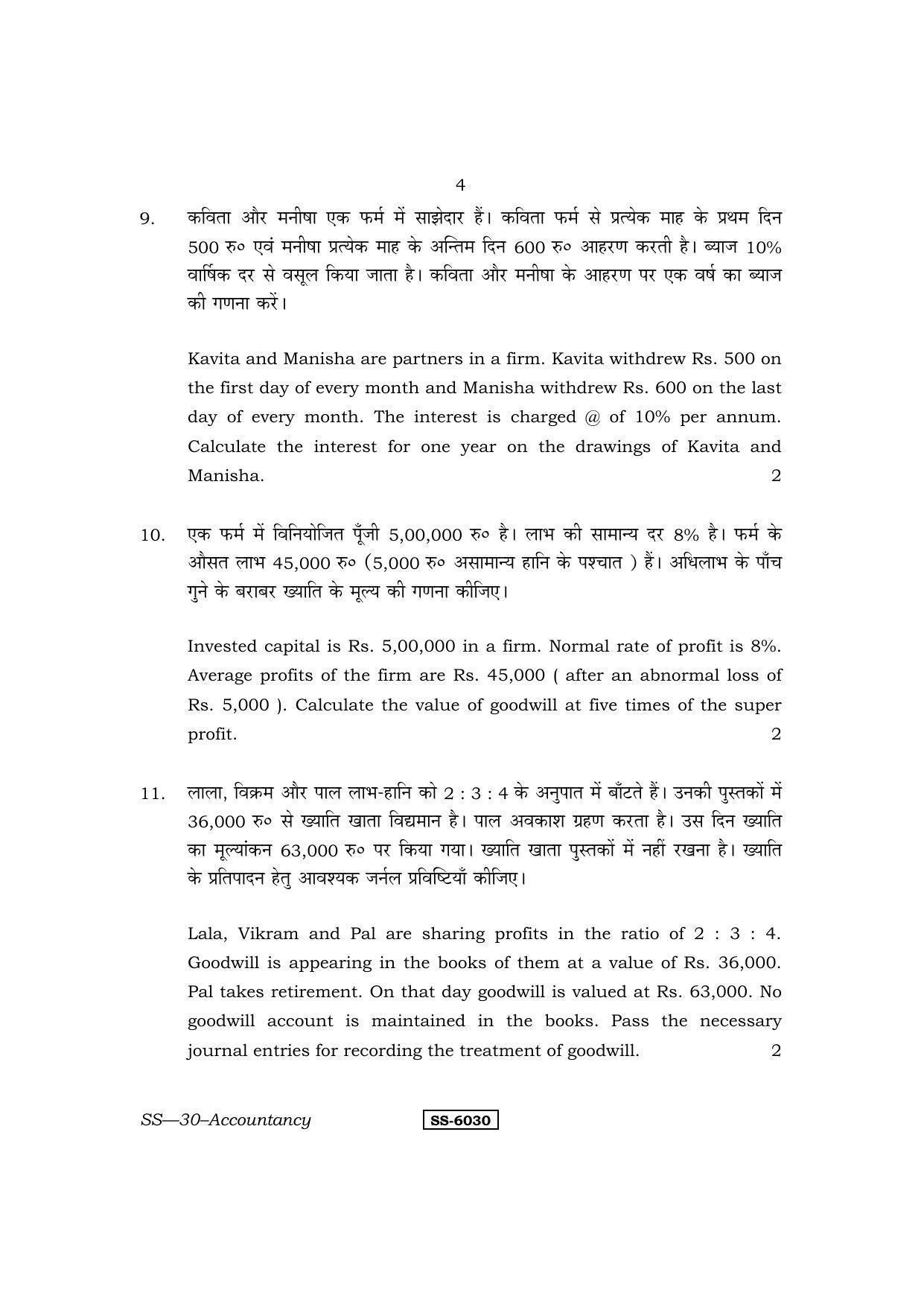 4

9. कविता और मनीषा एक फर्म में साझेदार हैं। कविता फर्म से प्रत्येक माह के प्रथम दिन 500 रु० एवं मनीषा प्रत्येक माह के अन्तिम दिन 600 रु० आहरण करती है। ब्याज 10% वार्षिक दर से वसूल किया जाता है। कविता और मनीषा के आहरण पर एक वर्ष का ब्याज की गणना करें।

Kavita and Manisha are partners in a firm. Kavita withdrew Rs. 500 on the first day of every month and Manisha withdrew Rs. 600 on the last day of every month. The interest is charged @ of 10% per annum. Calculate the interest for one year on the drawings of Kavita and Manisha. 2

10. एक फर्म में विनियोजित पूँजी 5,00,000 रु० है। लाभ की सामान्य दर 8% है। फर्म के औसत लाभ 45,000 रु० (5,000 रु० असामान्य हानि के पश्चात ) हैं। अधिलाभ के पाँच गुने के बराबर ख्याति के मूल्य की गणना कीजिए।

Invested capital is Rs. 5,00,000 in a firm. Normal rate of profit is 8%. Average profits of the firm are Rs. 45,000 ( after an abnormal loss of Rs. 5,000 ). Calculate the value of goodwill at five times of the super profit. 2

11. लाला, विक्रम और पाल लाभ-हानि को 2 : 3 : 4 के अनुपात में बाँटते हैं। उनकी पुस्तकों में 36,000 रु० से ख्याति खाता विद्यमान है। पाल अवकाश ग्रहण करता है। उस दिन ख्याति का मूल्यांकन 63,000 रु० पर किया गया। ख्याति खाता पुस्तकों में नहीं रखना है। ख्याति के प्रतिपादन हेतु आवश्यक जर्नल प्रविष्टियाँ कीजिए।

Lala, Vikram and Pal are sharing profits in the ratio of 2 : 3 : 4. Goodwill is appearing in the books of them at a value of Rs. 36,000. Pal takes retirement. On that day goodwill is valued at Rs. 63,000. No goodwill account is maintained in the books. Pass the necessary journal entries for recording the treatment of goodwill. 2

SS—30–Accountancy SS-6030